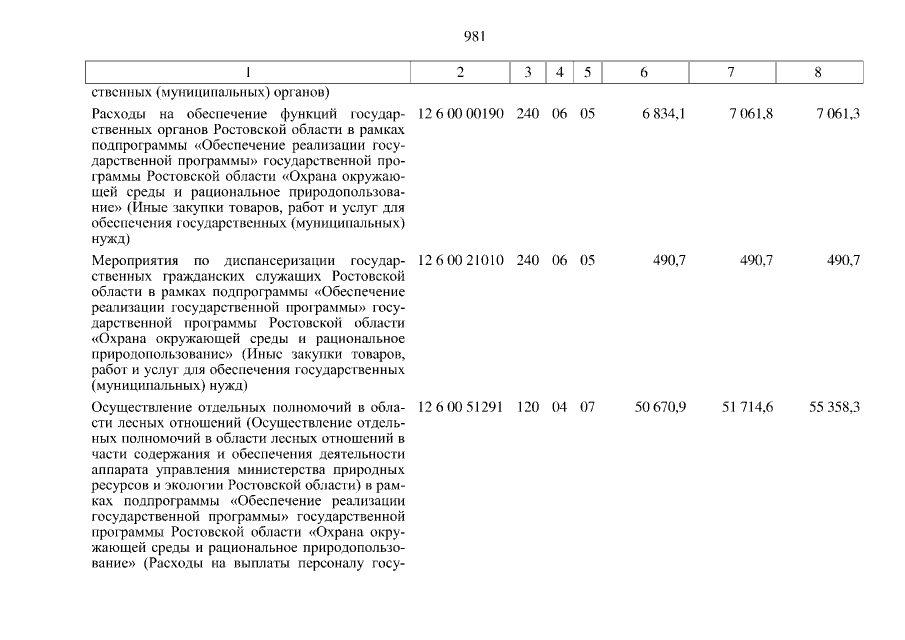 981

| 1 | 2 | 3 | 4 | 5 | 6 | 7 | 8 |
|---|---|---|---|---|---|---|---|
| ственных (муниципальных) органов) | | | | | | | |
| Расходы на обеспечение функций государственных органов Ростовской области в рамках подпрограммы «Обеспечение реализации государственной программы» государственной программы Ростовской области «Охрана окружающей среды и рациональное природопользование» (Иные закупки товаров, работ и услуг для обеспечения государственных (муниципальных) нужд) | 12 6 00 00190 | 240 | 06 | 05 | 6 834,1 | 7 061,8 | 7 061,3 |
| Мероприятия по диспансеризации государственных гражданских служащих Ростовской области в рамках подпрограммы «Обеспечение реализации государственной программы» государственной программы Ростовской области «Охрана окружающей среды и рациональное природопользование» (Иные закупки товаров, работ и услуг для обеспечения государственных (муниципальных) нужд) | 12 6 00 21010 | 240 | 06 | 05 | 490,7 | 490,7 | 490,7 |
| Осуществление отдельных полномочий в области лесных отношений (Осуществление отдельных полномочий в области лесных отношений в части содержания и обеспечения деятельности аппарата управления министерства природных ресурсов и экологии Ростовской области) в рамках подпрограммы «Обеспечение реализации государственной программы» государственной программы Ростовской области «Охрана окружающей среды и рациональное природопользование» (Расходы на выплаты персоналу госу- | 12 6 00 51291 | 120 | 04 | 07 | 50 670,9 | 51 714,6 | 55 358,3 |